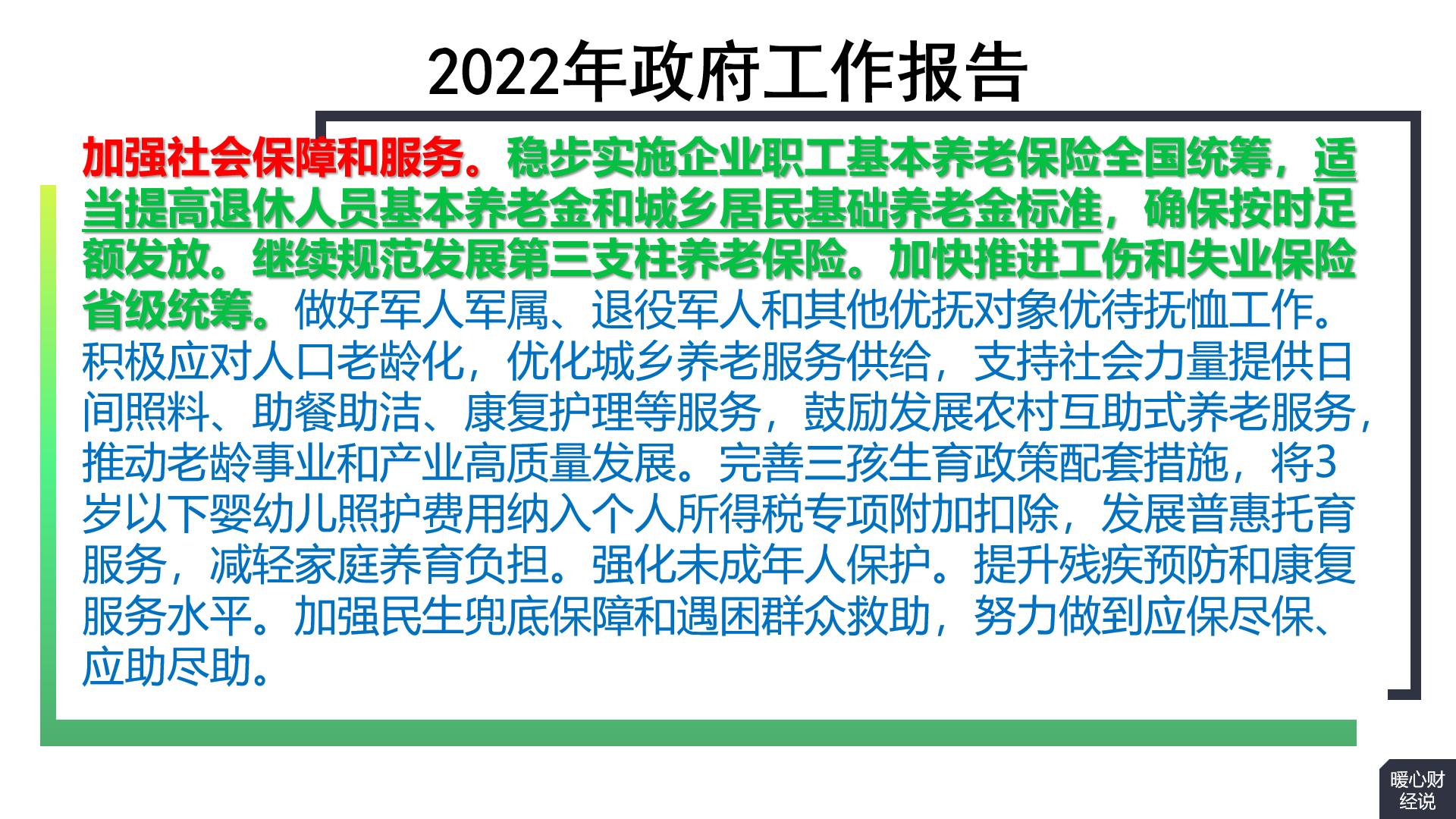 2022年政府工作报告

加强社会保障和服务。稳步实施企业职工基本养老保险全国统筹，适当提高退休人员基本养老金和城乡居民基础养老金标准，确保按时足额发放。继续规范发展第三支柱养老保险。加快推进工伤和失业保险省级统筹。做好军人军属、退役军人和其他优抚对象优待抚恤工作。积极应对人口老龄化，优化城乡养老服务供给，支持社会力量提供日间照料、助餐助洁、康复护理等服务，鼓励发展农村互助式养老服务，推动老龄事业和产业高质量发展。完善三孩生育政策配套措施，将3岁以下婴幼儿照护费用纳入个人所得税专项附加扣除，发展普惠托育服务，减轻家庭养育负担。强化未成年人保护。提升残疾预防和康复服务水平。加强民生兜底保障和遇困群众救助，努力做到应保尽保、应助尽助。

暖心财经说